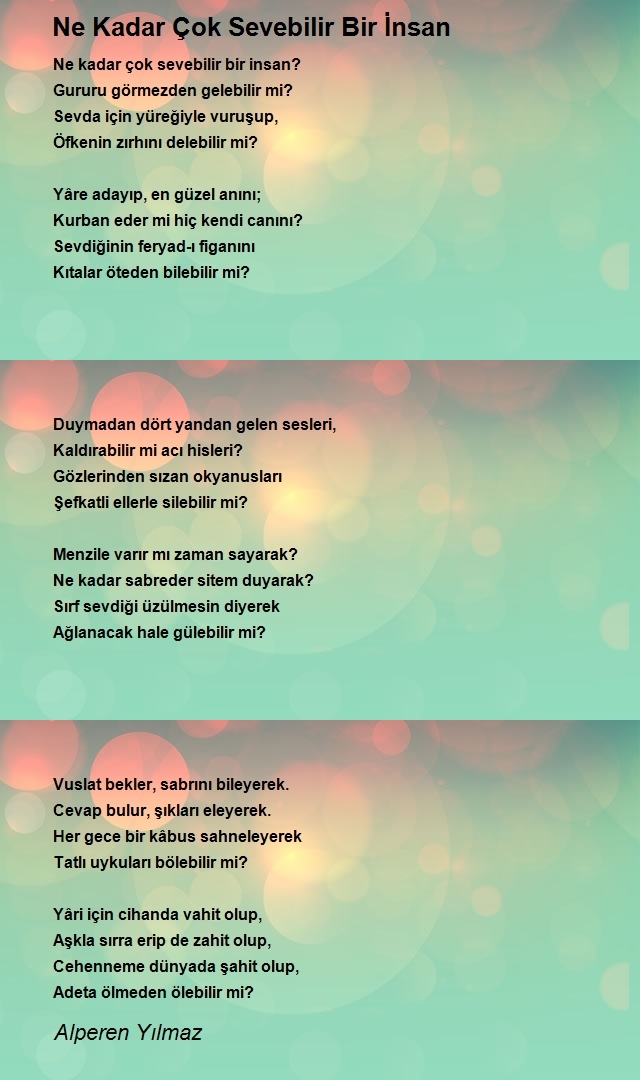 Ne Kadar Çok Sevebilir Bir İnsan

Ne kadar çok sevebilir bir insan?
Gururu görmezden gelebilir mi?
Sevda için yüreğiyle vuruşup,
Öfkenin zırhını delebilir mi?

Yâre adayıp, en güzel anını;
Kurban eder mi hiç kendi canını?
Sevdiğinin feryad-ı figanını
Kıtalar öteden bilebilir mi?

Duymadan dört yandan gelen sesleri,
Kaldırabilir mi acı hisleri?
Gözlerinden sızan okyanusları
Şefkatli ellerle silebilir mi?

Menzile varır mı zaman sayarak?
Ne kadar sabreder sitem duyarak?
Sırf sevdiği üzülmesin diyerek
Ağlanacak hale gülebilir mi?

Vuslat bekler, sabrını bileyerek.
Cevap bulur, şıkları eleyerek.
Her gece bir kâbus sahneleyerek
Tatlı uykuları bölebilir mi?

Yâri için cihanda vahit olup,
Aşkla sırra erip de zahit olup,
Cehenneme dünyada şahit olup,
Adeta ölmeden ölebilir mi?

Alperen Yılmaz